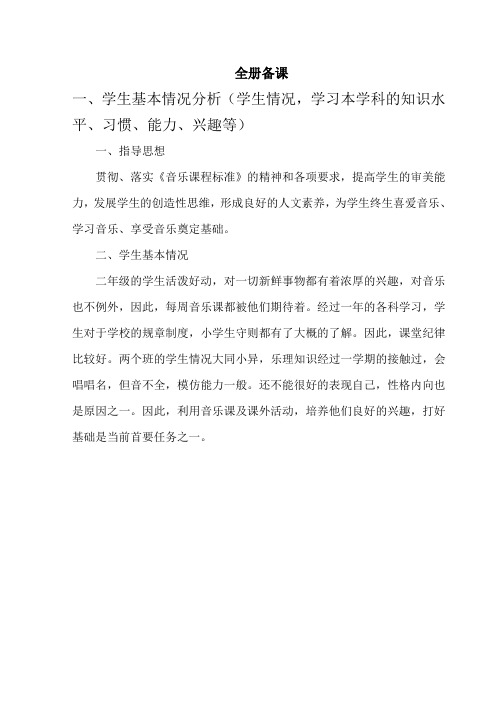 全册备课

一、学生基本情况分析（学生情况，学习本学科的知识水平、习惯、能力、兴趣等）

一、指导思想

贯彻、落实《音乐课程标准》的精神和各项要求，提高学生的审美能力，发展学生的创造性思维，形成良好的人文素养，为学生终生喜爱音乐、学习音乐、享受音乐奠定基础。

二、学生基本情况

二年级的学生活泼好动，对一切新鲜事物都有着浓厚的兴趣，对音乐也不例外，因此，每周音乐课都被他们期待着。经过一年的各科学习，学生对于学校的规章制度，小学生守则都有了大概的了解。因此，课堂纪律比较好。两个班的学生情况大同小异，乐理知识经过一学期的接触过，会唱唱名，但音不全，模仿能力一般。还不能很好的表现自己，性格内向也是原因之一。因此，利用音乐课及课外活动，培养他们良好的兴趣，打好基础是当前首要任务之一。